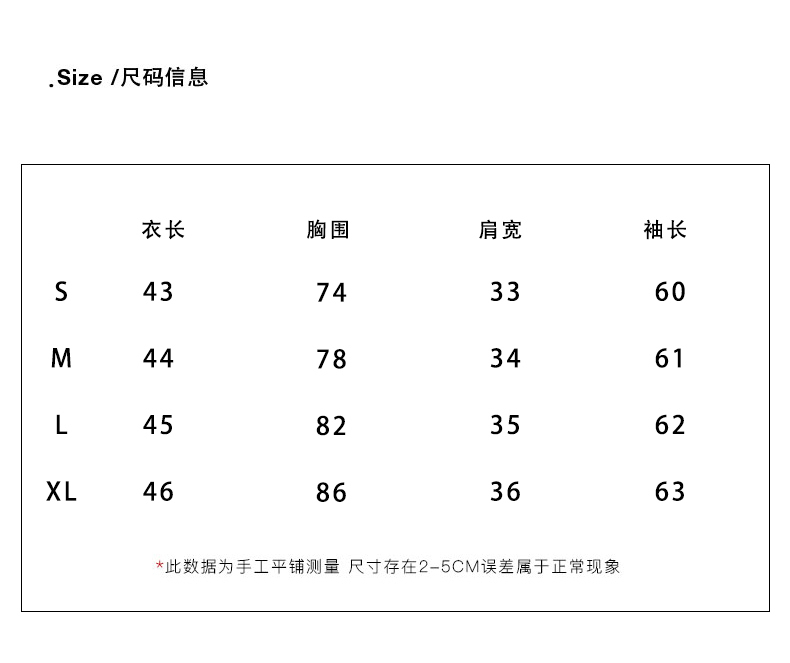 .Size /尺码信息

| | 衣长 | 胸围 | 肩宽 | 袖长 |
|---|---|---|---|---|
| S | 43 | 74 | 33 | 60 |
| M | 44 | 78 | 34 | 61 |
| L | 45 | 82 | 35 | 62 |
| XL | 46 | 86 | 36 | 63 |

*此数据为手工平铺测量 尺寸存在2-5CM误差属于正常现象